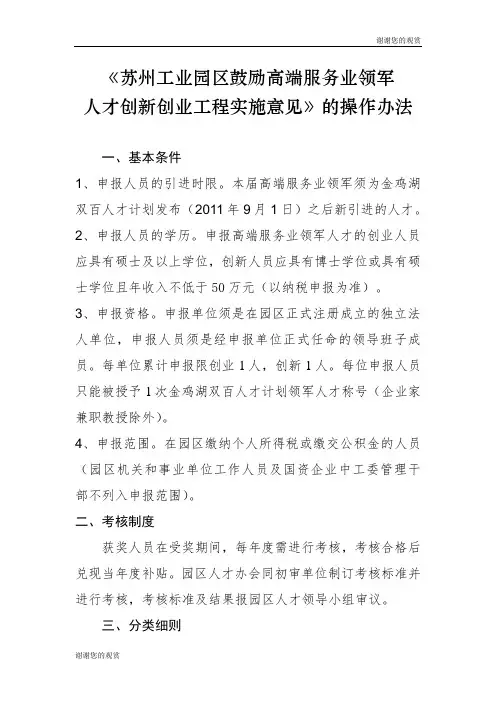 谢谢您的观赏

《苏州工业园区鼓励高端服务业领军人才创新创业工程实施意见》的操作办法

一、基本条件

1、申报人员的引进时限。本届高端服务业领军须为金鸡湖双百人才计划发布（2011 年 9 月 1 日）之后新引进的人才。

2、申报人员的学历。申报高端服务业领军人才的创业人员应具有硕士及以上学位，创新人员应具有博士学位或具有硕士学位且年收入不低于 50 万元（以纳税申报为准）。

3、申报资格。申报单位须是在园区正式注册成立的独立法人单位，申报人员须是经申报单位正式任命的领导班子成员。每单位累计申报限创业 1 人，创新 1 人。每位申报人员只能被授予 1 次金鸡湖双百人才计划领军人才称号（企业家兼职教授除外）。

4、申报范围。在园区缴纳个人所得税或缴交公积金的人员（园区机关和事业单位工作人员及国资企业中工委管理干部不列入申报范围）。

二、考核制度

获奖人员在受奖期间，每年度需进行考核，考核合格后兑现当年度补贴。园区人才办会同初审单位制订考核标准并进行考核，考核标准及结果报园区人才领导小组审议。

三、分类细则

谢谢您的观赏